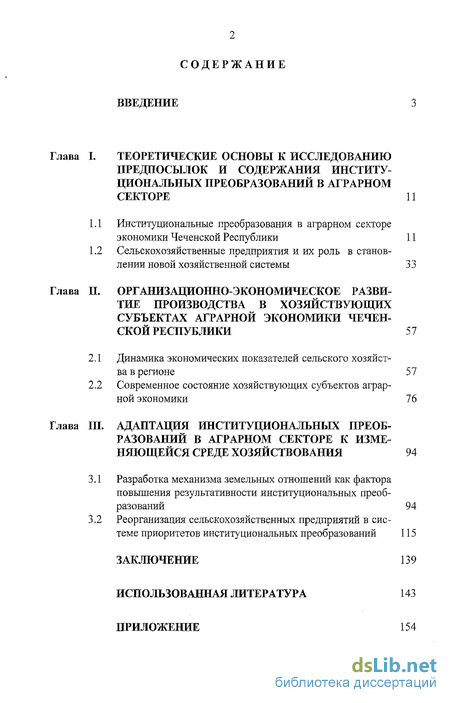 2

СОДЕРЖАНИЕ

ВВЕДЕНИЕ 3

Глава I. ТЕОРЕТИЧЕСКИЕ ОСНОВЫ К ИССЛЕДОВАНИЮ ПРЕДПОСЫЛОК И СОДЕРЖАНИЯ ИНСТИТУЦИОНАЛЬНЫХ ПРЕОБРАЗОВАНИЙ В АГРАРНОМ СЕКТОРЕ 11

1.1 Институциональные преобразования в аграрном секторе экономики Чеченской Республики 11

1.2 Сельскохозяйственные предприятия и их роль в становлении новой хозяйственной системы 33

Глава II. ОРГАНИЗАЦИОННО-ЭКОНОМИЧЕСКОЕ РАЗВИТИЕ ПРОИЗВОДСТВА В ХОЗЯЙСТВУЮЩИХ СУБЪЕКТАХ АГРАРНОЙ ЭКОНОМИКИ ЧЕЧЕНСКОЙ РЕСПУБЛИКИ 57

2.1 Динамика экономических показателей сельского хозяйства в регионе 57

2.2 Современное состояние хозяйствующих субъектов аграрной экономики 76

Глава III. АДАПТАЦИЯ ИНСТИТУЦИОНАЛЬНЫХ ПРЕОБРАЗОВАНИЙ В АГРАРНОМ СЕКТОРЕ К ИЗМЕНЯЮЩЕЙСЯ СРЕДЕ ХОЗЯЙСТВОВАНИЯ 94

3.1 Разработка механизма земельных отношений как фактора повышения результативности институциональных преобразований 94

3.2 Реорганизация сельскохозяйственных предприятий в системе приоритетов институциональных преобразований 115

ЗАКЛЮЧЕНИЕ 139

ИСПОЛЬЗОВАННАЯ ЛИТЕРАТУРА 143

ПРИЛОЖЕНИЕ 154

dsLib.net
библиотека диссертаций